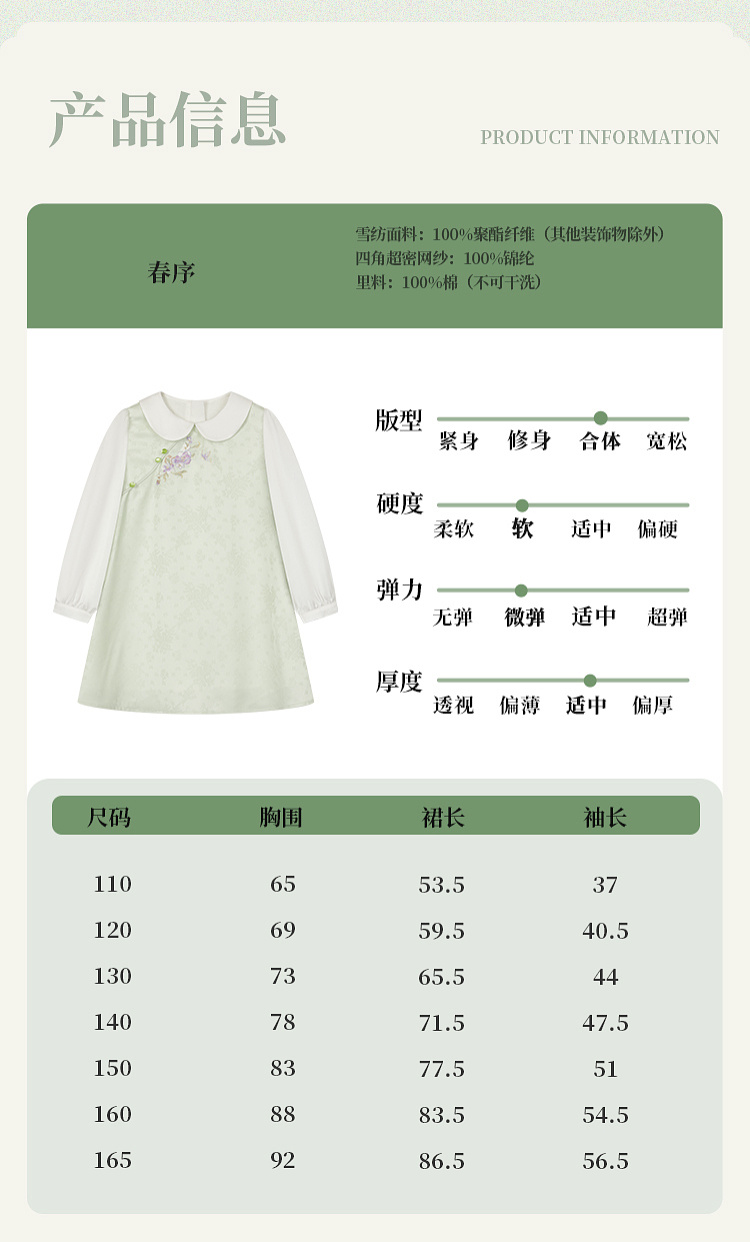 产品信息

PRODUCT INFORMATION

春序

雪纺面料：100%聚酯纤维（其他装饰物除外）
四角超密网纱：100%锦纶
里料：100%棉（不可干洗）

版型
紧身 修身 合体 宽松

硬度
柔软 软 适中 偏硬

弹力
无弹 微弹 适中 超弹

厚度
透视 偏薄 适中 偏厚

| 尺码 | 胸围 | 裙长 | 袖长 |
|---|---|---|---|
| 110 | 65 | 53.5 | 37 |
| 120 | 69 | 59.5 | 40.5 |
| 130 | 73 | 65.5 | 44 |
| 140 | 78 | 71.5 | 47.5 |
| 150 | 83 | 77.5 | 51 |
| 160 | 88 | 83.5 | 54.5 |
| 165 | 92 | 86.5 | 56.5 |